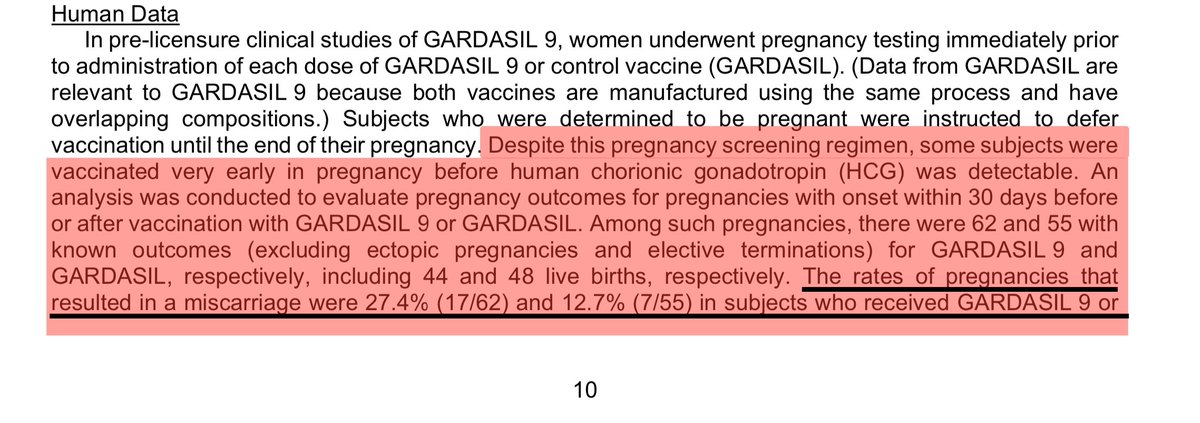 Human Data

In pre-licensure clinical studies of GARDASIL 9, women underwent pregnancy testing immediately prior to administration of each dose of GARDASIL 9 or control vaccine (GARDASIL). (Data from GARDASIL are relevant to GARDASIL 9 because both vaccines are manufactured using the same process and have overlapping compositions.) Subjects who were determined to be pregnant were instructed to defer vaccination until the end of their pregnancy. Despite this pregnancy screening regimen, some subjects were vaccinated very early in pregnancy before human chorionic gonadotropin (HCG) was detectable. An analysis was conducted to evaluate pregnancy outcomes for pregnancies with onset within 30 days before or after vaccination with GARDASIL 9 or GARDASIL. Among such pregnancies, there were 62 and 55 with known outcomes (excluding ectopic pregnancies and elective terminations) for GARDASIL 9 and GARDASIL, respectively, including 44 and 48 live births, respectively. The rates of pregnancies that resulted in a miscarriage were 27.4% (17/62) and 12.7% (7/55) in subjects who received GARDASIL 9 or

10